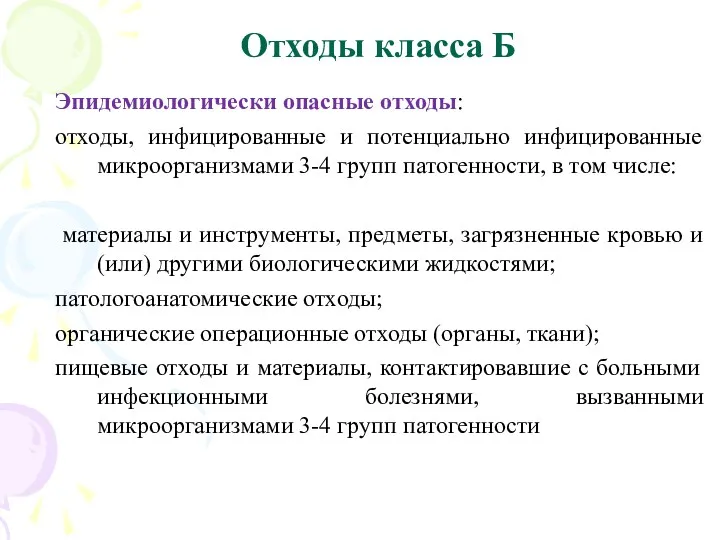 Отходы класса Б

Эпидемиологически опасные отходы:

отходы, инфицированные и потенциально инфицированные микроорганизмами 3-4 групп патогенности, в том числе:

материалы и инструменты, предметы, загрязненные кровью и (или) другими биологическими жидкостями;

патологоанатомические отходы;

органические операционные отходы (органы, ткани);

пищевые отходы и материалы, контактировавшие с больными инфекционными болезнями, вызванными микроорганизмами 3-4 групп патогенности